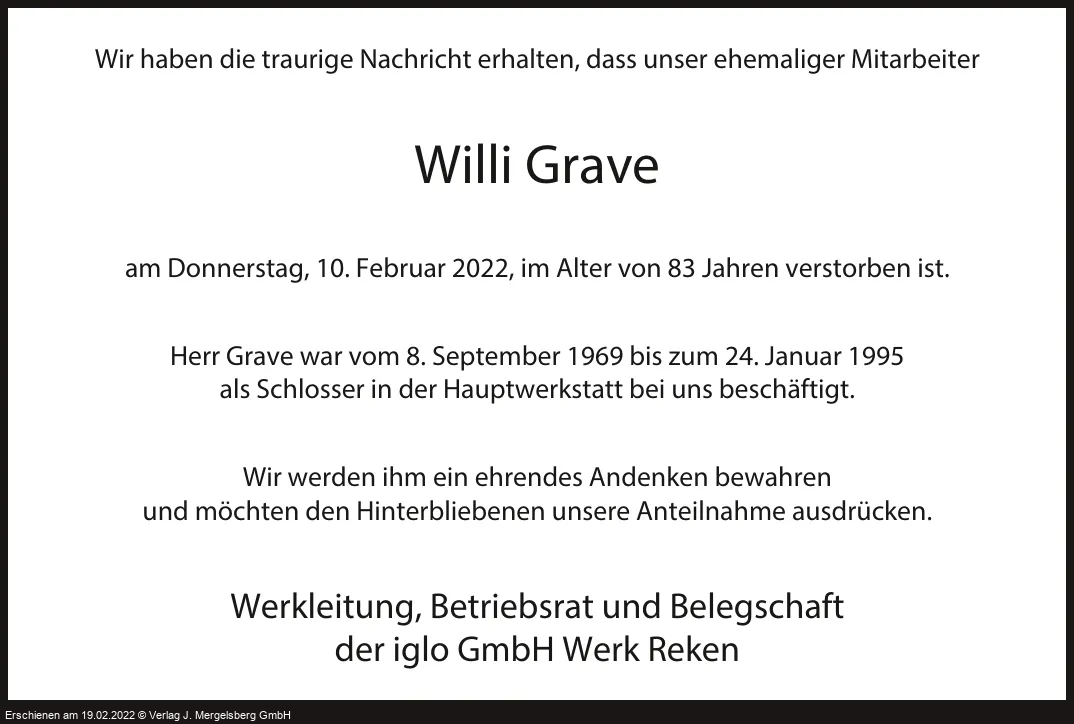 Wir haben die traurige Nachricht erhalten, dass unser ehemaliger Mitarbeiter

Willi Grave

am Donnerstag, 10. Februar 2022, im Alter von 83 Jahren verstorben ist.

Herr Grave war vom 8. September 1969 bis zum 24. Januar 1995 als Schlosser in der Hauptwerkstatt bei uns beschäftigt.

Wir werden ihm ein ehrendes Andenken bewahren und möchten den Hinterbliebenen unsere Anteilnahme ausdrücken.

Werkleitung, Betriebsrat und Belegschaft der iglo GmbH Werk Reken

Erschienen am 19.02.2022 © Verlag J. Mergelsberg GmbH